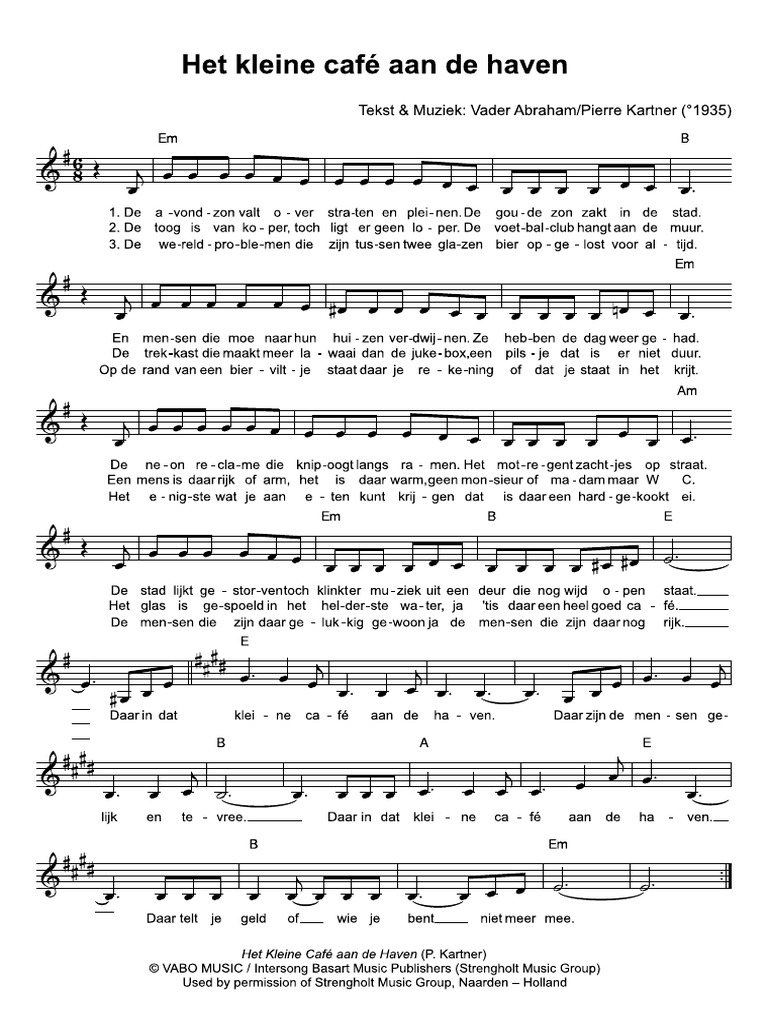 Het kleine café aan de haven

Tekst & Muziek: Vader Abraham/Pierre Kartner (°1935)

Em B

1. De a-vond-zon valt o-ver stra-ten en plei-nen. De gou-de zon zakt in de stad.
2. De toog is van ko-per, toch ligt er geen lo-per. De voet-bal-club hangt aan de muur.
3. De we-reld-pro-ble-men die zijn tus-sen twee gla-zen bier op-ge-lost voor al-tijd.

Em

En men-sen die moe naar hun hui-zen ver-dwij-nen. Ze heb-ben de dag weer ge-had.
De trek-kast die maakt meer la-waai dan de juke-box, een pils-je dat is er niet duur.
Op de rand van een bier-vilt-je staat daar je re-ke-ning of dat je staat in het krijt.

Am

De ne-on re-cla-me die knip-oogt langs ra-men. Het mot-re-gent zacht-jes op straat.
Een mens is daar rijk of arm, het is daar warm, geen mon-sieur of ma-dam maar W C.
Het e-nig-ste wat je aan e-ten kunt krij-gen dat is daar een hard-ge-kookt ei.

Em B E

De stad lijkt ge-stor-ven toch klinkter mu-ziek uit een deur die nog wijd o-pen staat.
Het glas is ge-spoeld in het hel-der-ste wa-ter, ja 'tis daar een heel goed ca-fé.
De men-sen die zijn daar ge-luk-kig ge-woon ja de men-sen die zijn daar nog rijk.

E

Daar in dat klei-ne ca-fé aan de ha-ven. Daar zijn de men-sen ge-

B A E

lijk en te-vree. Daar in dat klei-ne ca-fé aan de ha-ven.

B Em

Daar telt je geld of wie je bent niet meer mee.

Het Kleine Café aan de Haven (P. Kartner)
© VABO MUSIC / Intersong Basart Music Publishers (Strengholt Music Group)
Used by permission of Strengholt Music Group, Naarden – Holland